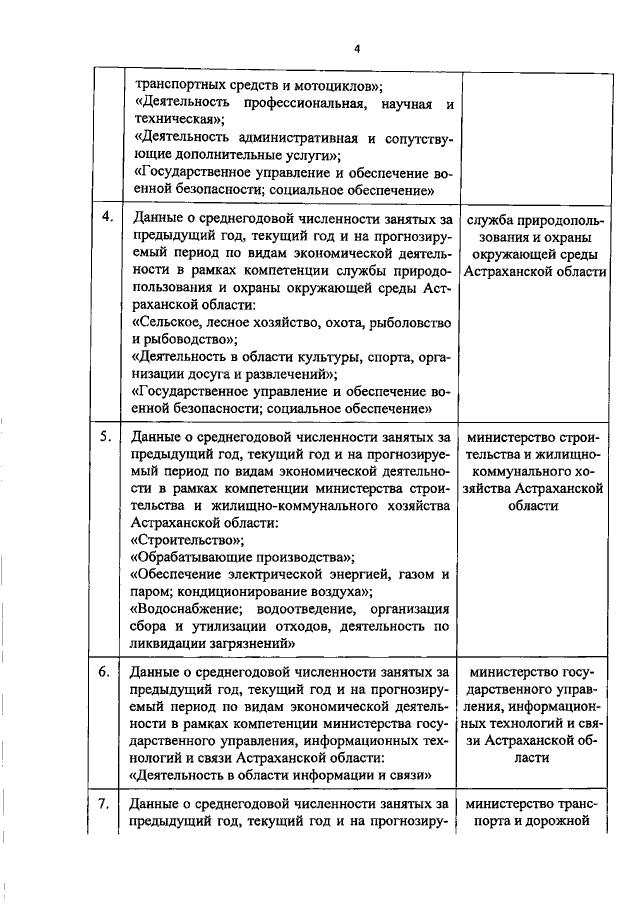 4

| | | |
|---|---|---|
| | транспортных средств и мотоциклов»; «Деятельность профессиональная, научная и техническая»; «Деятельность административная и сопутствующие дополнительные услуги»; «Государственное управление и обеспечение военной безопасности; социальное обеспечение» | |
| 4. | Данные о среднегодовой численности занятых за предыдущий год, текущий год и на прогнозируемый период по видам экономической деятельности в рамках компетенции службы природопользования и охраны окружающей среды Астраханской области: «Сельское, лесное хозяйство, охота, рыболовство и рыбоводство»; «Деятельность в области культуры, спорта, организации досуга и развлечений»; «Государственное управление и обеспечение военной безопасности; социальное обеспечение» | служба природопользования и охраны окружающей среды Астраханской области |
| 5. | Данные о среднегодовой численности занятых за предыдущий год, текущий год и на прогнозируемый период по видам экономической деятельности в рамках компетенции министерства строительства и жилищно-коммунального хозяйства Астраханской области: «Строительство»; «Обрабатывающие производства»; «Обеспечение электрической энергией, газом и паром; кондиционирование воздуха»; «Водоснабжение; водоотведение, организация сбора и утилизации отходов, деятельность по ликвидации загрязнений» | министерство строительства и жилищно-коммунального хозяйства Астраханской области |
| 6. | Данные о среднегодовой численности занятых за предыдущий год, текущий год и на прогнозируемый период по видам экономической деятельности в рамках компетенции министерства государственного управления, информационных технологий и связи Астраханской области: «Деятельность в области информации и связи» | министерство государственного управления, информационных технологий и связи Астраханской области |
| 7. | Данные о среднегодовой численности занятых за предыдущий год, текущий год и на прогнозиру- | министерство транспорта и дорожной |